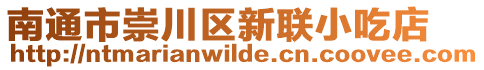 南通市崇川区新联小吃店
http://ntmarianwilde.cn.coovee.com